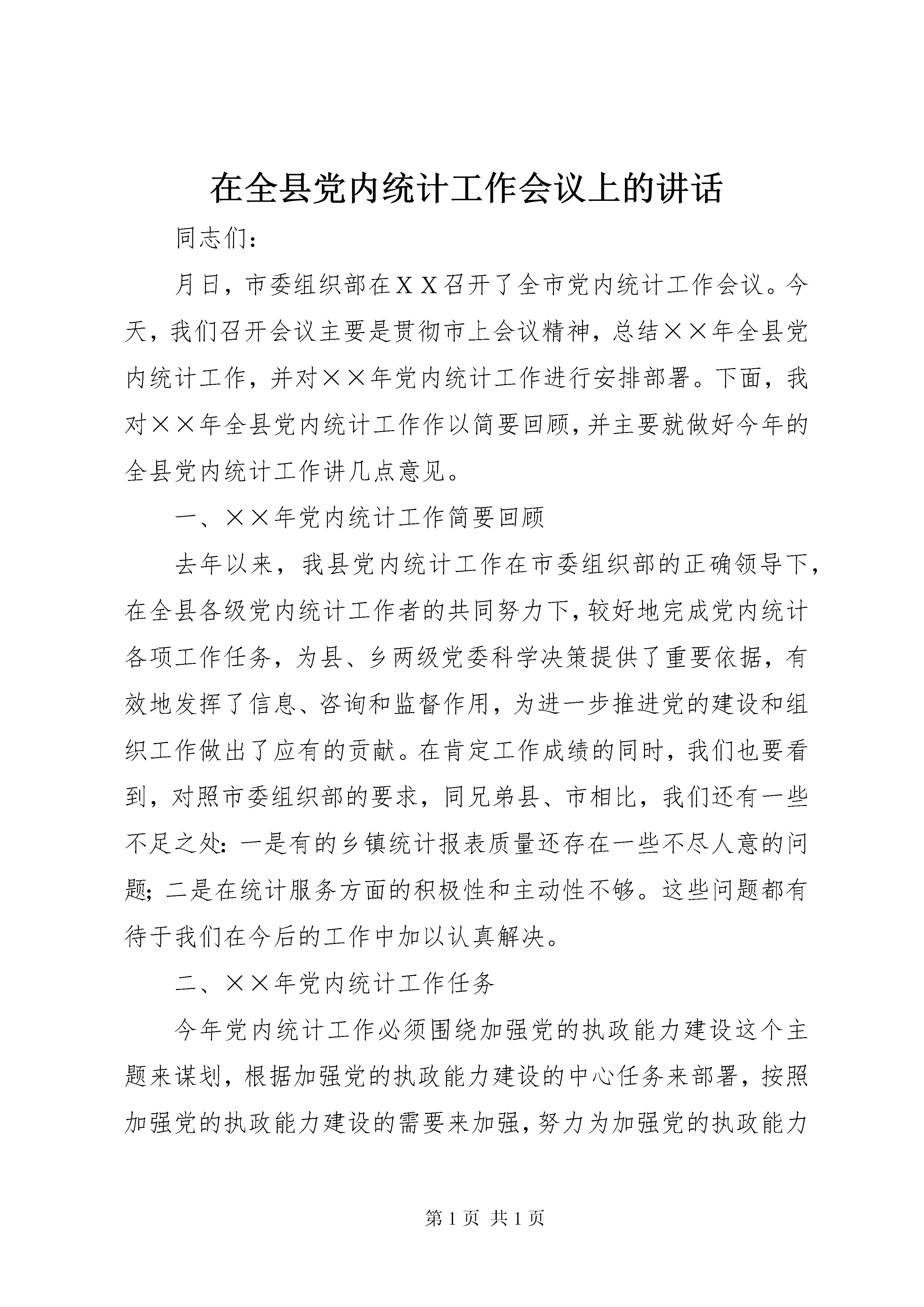 在全县党内统计工作会议上的讲话

同志们：

月日，市委组织部在ＸＸ召开了全市党内统计工作会议。今天，我们召开会议主要是贯彻市上会议精神，总结××年全县党内统计工作，并对××年党内统计工作进行安排部署。下面，我对××年全县党内统计工作作以简要回顾，并主要就做好今年的全县党内统计工作讲几点意见。

一、××年党内统计工作简要回顾

去年以来，我县党内统计工作在市委组织部的正确领导下，在全县各级党内统计工作者的共同努力下，较好地完成党内统计各项工作任务，为县、乡两级党委科学决策提供了重要依据，有效地发挥了信息、咨询和监督作用，为进一步推进党的建设和组织工作做出了应有的贡献。在肯定工作成绩的同时，我们也要看到，对照市委组织部的要求，同兄弟县、市相比，我们还有一些不足之处：一是有的乡镇统计报表质量还存在一些不尽人意的问题；二是在统计服务方面的积极性和主动性不够。这些问题都有待于我们在今后的工作中加以认真解决。

二、××年党内统计工作任务

今年党内统计工作必须围绕加强党的执政能力建设这个主题来谋划，根据加强党的执政能力建设的中心任务来部署，按照加强党的执政能力建设的需要来加强，努力为加强党的执政能力

第1页 共1页